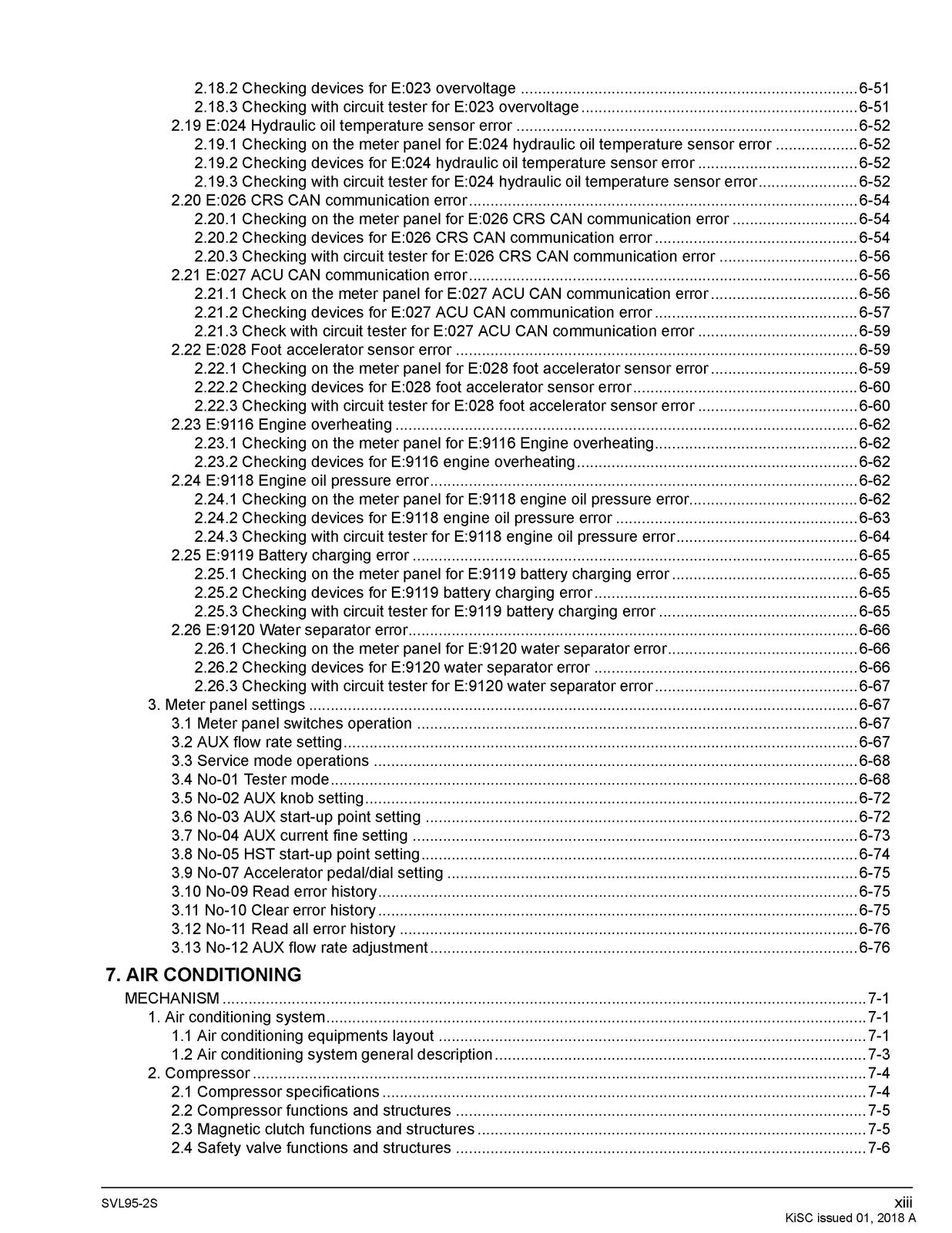 2.18.2 Checking devices for E:023 overvoltage 6-51
2.18.3 Checking with circuit tester for E:023 overvoltage 6-51
2.19 E:024 Hydraulic oil temperature sensor error 6-52
2.19.1 Checking on the meter panel for E:024 hydraulic oil temperature sensor error 6-52
2.19.2 Checking devices for E:024 hydraulic oil temperature sensor error 6-52
2.19.3 Checking with circuit tester for E:024 hydraulic oil temperature sensor error 6-52
2.20 E:026 CRS CAN communication error 6-54
2.20.1 Checking on the meter panel for E:026 CRS CAN communication error 6-54
2.20.2 Checking devices for E:026 CRS CAN communication error 6-54
2.20.3 Checking with circuit tester for E:026 CRS CAN communication error 6-56
2.21 E:027 ACU CAN communication error 6-56
2.21.1 Check on the meter panel for E:027 ACU CAN communication error 6-56
2.21.2 Checking devices for E:027 ACU CAN communication error 6-57
2.21.3 Check with circuit tester for E:027 ACU CAN communication error 6-59
2.22 E:028 Foot accelerator sensor error 6-59
2.22.1 Checking on the meter panel for E:028 foot accelerator sensor error 6-59
2.22.2 Checking devices for E:028 foot accelerator sensor error 6-60
2.22.3 Checking with circuit tester for E:028 foot accelerator sensor error 6-60
2.23 E:9116 Engine overheating 6-62
2.23.1 Checking on the meter panel for E:9116 Engine overheating 6-62
2.23.2 Checking devices for E:9116 engine overheating 6-62
2.24 E:9118 Engine oil pressure error 6-62
2.24.1 Checking on the meter panel for E:9118 engine oil pressure error 6-62
2.24.2 Checking devices for E:9118 engine oil pressure error 6-63
2.24.3 Checking with circuit tester for E:9118 engine oil pressure error 6-64
2.25 E:9119 Battery charging error 6-65
2.25.1 Checking on the meter panel for E:9119 battery charging error 6-65
2.25.2 Checking devices for E:9119 battery charging error 6-65
2.25.3 Checking with circuit tester for E:9119 battery charging error 6-65
2.26 E:9120 Water separator error 6-66
2.26.1 Checking on the meter panel for E:9120 water separator error 6-66
2.26.2 Checking devices for E:9120 water separator error 6-66
2.26.3 Checking with circuit tester for E:9120 water separator error 6-67
3. Meter panel settings 6-67
3.1 Meter panel switches operation 6-67
3.2 AUX flow rate setting 6-67
3.3 Service mode operations 6-68
3.4 No-01 Tester mode 6-68
3.5 No-02 AUX knob setting 6-72
3.6 No-03 AUX start-up point setting 6-72
3.7 No-04 AUX current fine setting 6-73
3.8 No-05 HST start-up point setting 6-74
3.9 No-07 Accelerator pedal/dial setting 6-75
3.10 No-09 Read error history 6-75
3.11 No-10 Clear error history 6-75
3.12 No-11 Read all error history 6-76
3.13 No-12 AUX flow rate adjustment 6-76

7. AIR CONDITIONING

MECHANISM 7-1
1. Air conditioning system 7-1
1.1 Air conditioning equipments layout 7-1
1.2 Air conditioning system general description 7-3
2. Compressor 7-4
2.1 Compressor specifications 7-4
2.2 Compressor functions and structures 7-5
2.3 Magnetic clutch functions and structures 7-5
2.4 Safety valve functions and structures 7-6

SVL95-2S
xiii
KiSC issued 01, 2018 A